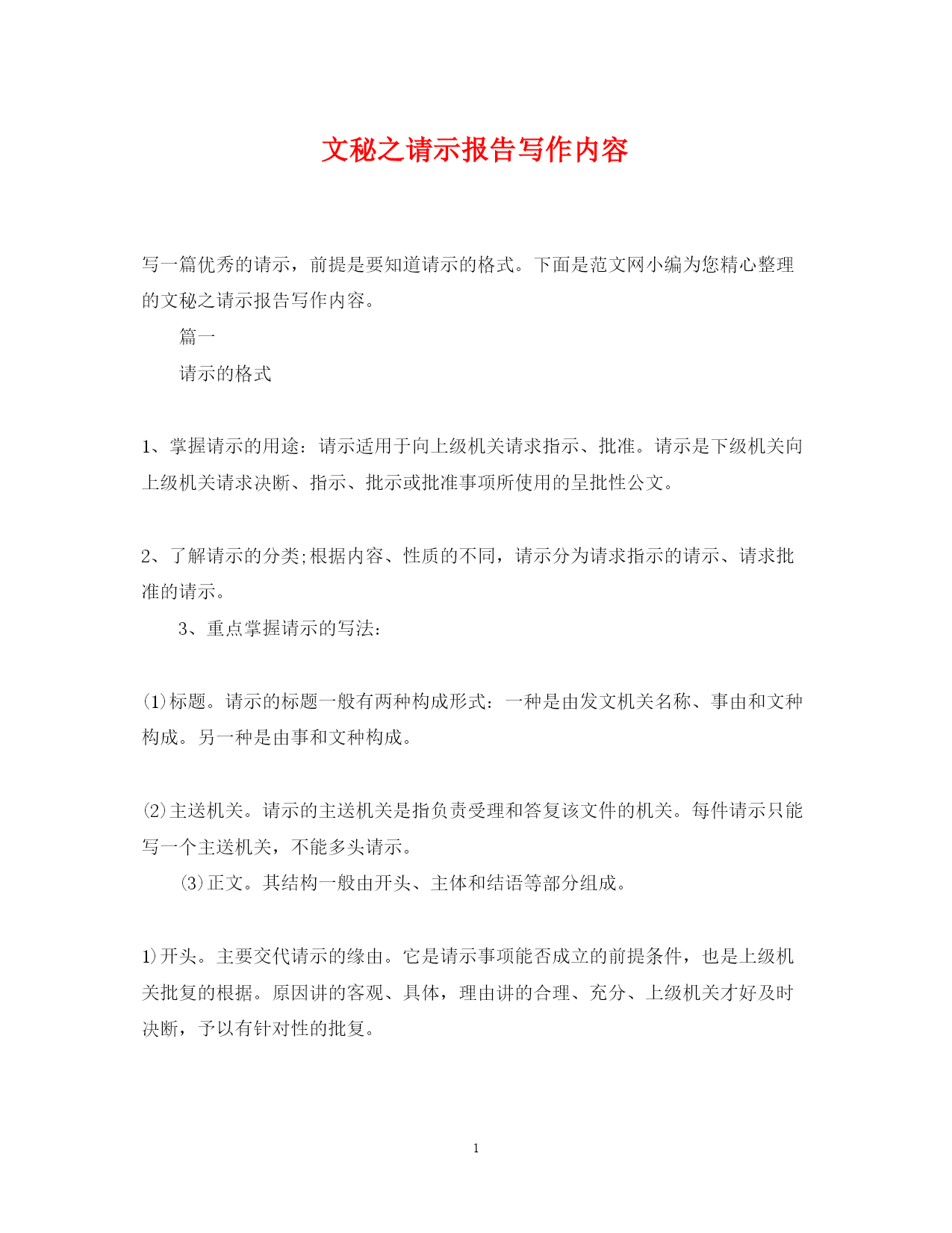 文秘之请示报告写作内容

写一篇优秀的请示，前提是要知道请示的格式。下面是范文网小编为您精心整理的文秘之请示报告写作内容。

篇一

请示的格式

1、掌握请示的用途：请示适用于向上级机关请求指示、批准。请示是下级机关向上级机关请求决断、指示、批示或批准事项所使用的呈批性公文。

2、了解请示的分类;根据内容、性质的不同，请示分为请求指示的请示、请求批准的请示。

3、重点掌握请示的写法：

(1)标题。请示的标题一般有两种构成形式：一种是由发文机关名称、事由和文种构成。另一种是由事和文种构成。

(2)主送机关。请示的主送机关是指负责受理和答复该文件的机关。每件请示只能写一个主送机关，不能多头请示。

(3)正文。其结构一般由开头、主体和结语等部分组成。

1)开头。主要交代请示的缘由。它是请示事项能否成立的前提条件，也是上级机关批复的根据。原因讲的客观、具体，理由讲的合理、充分、上级机关才好及时决断，予以有针对性的批复。

1